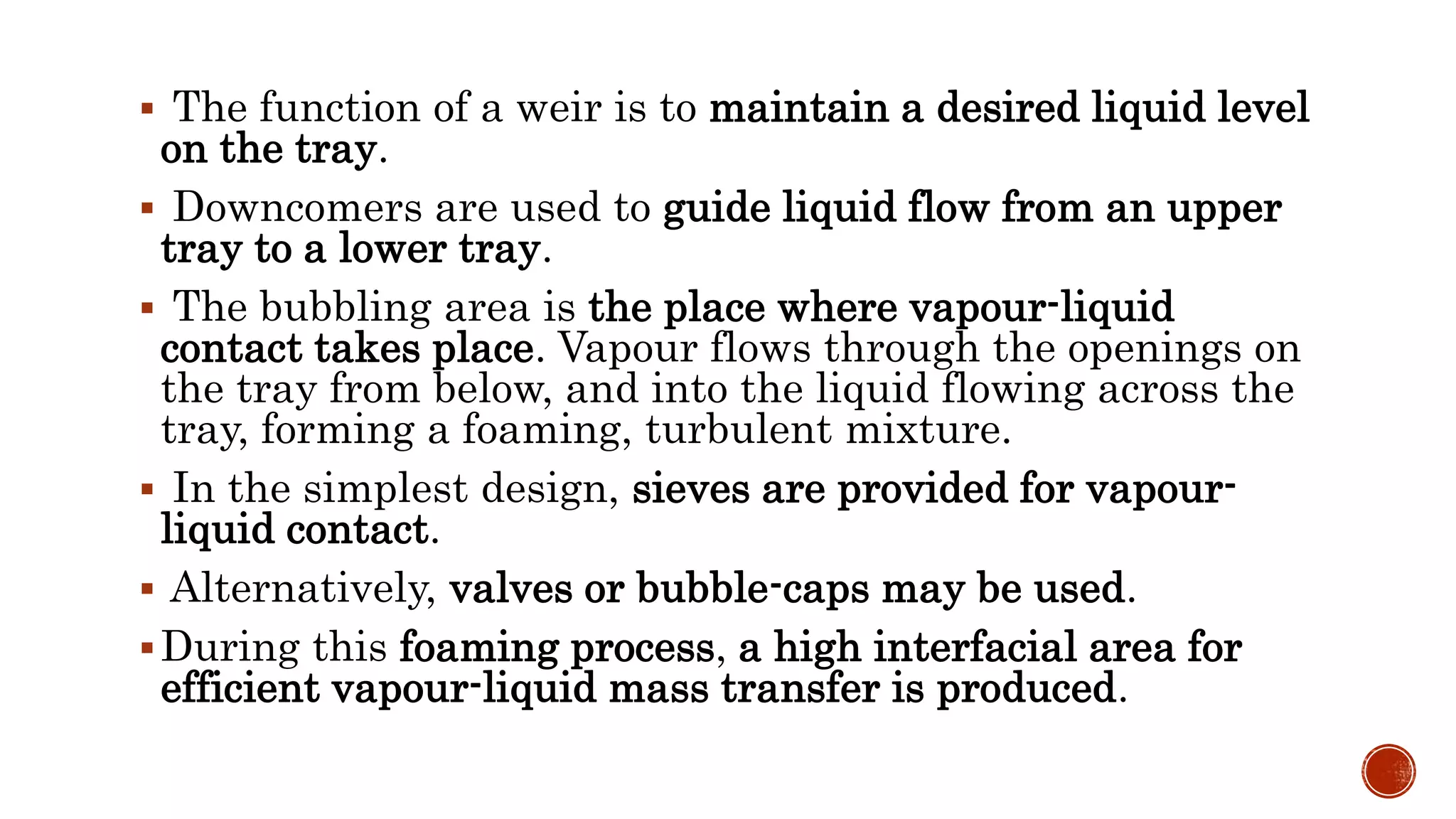 ▪ The function of a weir is to maintain a desired liquid level on the tray.

▪ Downcomers are used to guide liquid flow from an upper tray to a lower tray.

▪ The bubbling area is the place where vapour-liquid contact takes place. Vapour flows through the openings on the tray from below, and into the liquid flowing across the tray, forming a foaming, turbulent mixture.

▪ In the simplest design, sieves are provided for vapour-liquid contact.

▪ Alternatively, valves or bubble-caps may be used.

▪ During this foaming process, a high interfacial area for efficient vapour-liquid mass transfer is produced.